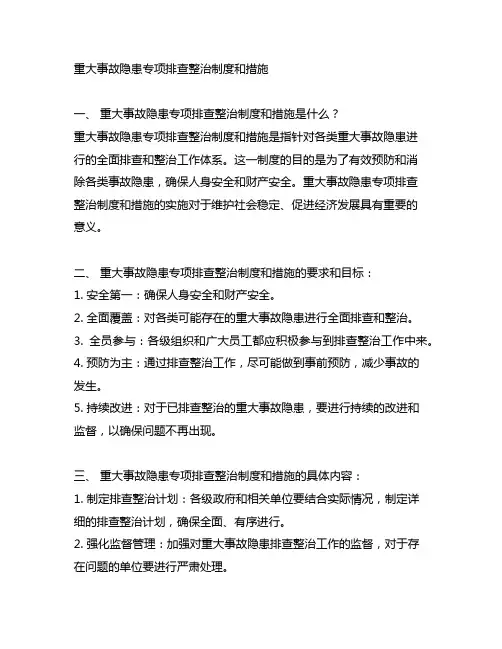 重大事故隐患专项排查整治制度和措施

一、 重大事故隐患专项排查整治制度和措施是什么？

重大事故隐患专项排查整治制度和措施是指针对各类重大事故隐患进行的全面排查和整治工作体系。这一制度的目的是为了有效预防和消除各类事故隐患，确保人身安全和财产安全。重大事故隐患专项排查整治制度和措施的实施对于维护社会稳定、促进经济发展具有重要的意义。

二、 重大事故隐患专项排查整治制度和措施的要求和目标：

1. 安全第一：确保人身安全和财产安全。

2. 全面覆盖：对各类可能存在的重大事故隐患进行全面排查和整治。

3. 全员参与：各级组织和广大员工都应积极参与到排查整治工作中来。

4. 预防为主：通过排查整治工作，尽可能做到事前预防，减少事故的发生。

5. 持续改进：对于已排查整治的重大事故隐患，要进行持续的改进和监督，以确保问题不再出现。

三、 重大事故隐患专项排查整治制度和措施的具体内容：

1. 制定排查整治计划：各级政府和相关单位要结合实际情况，制定详细的排查整治计划，确保全面、有序进行。

2. 强化监督管理：加强对重大事故隐患排查整治工作的监督，对于存在问题的单位要进行严肃处理。